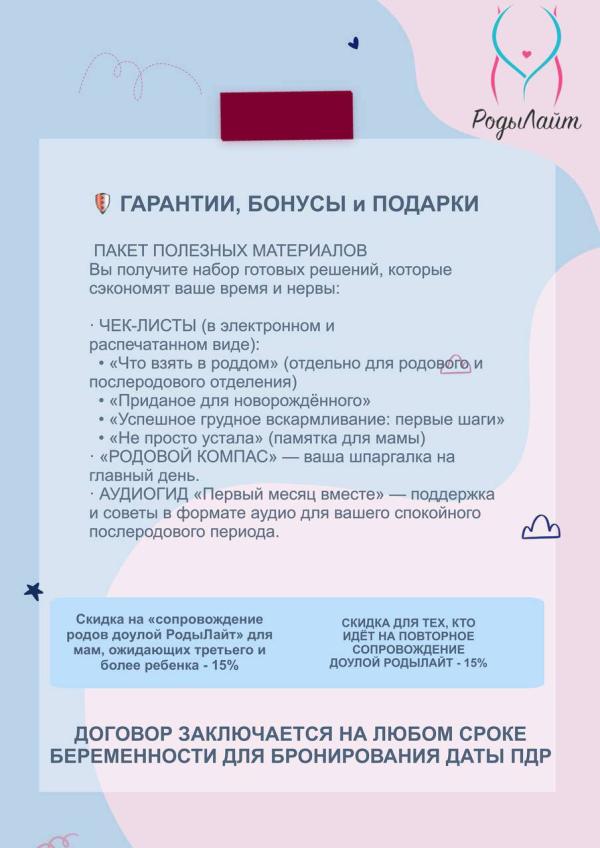 РодыЛайт

ГАРАНТИИ, БОНУСЫ и ПОДАРКИ

ПАКЕТ ПОЛЕЗНЫХ МАТЕРИАЛОВ
Вы получите набор готовых решений, которые сэкономят ваше время и нервы:

· ЧЕК-ЛИСТЫ (в электронном и распечатанном виде):
• «Что взять в роддом» (отдельно для родового и послеродового отделения)
• «Приданое для новорождённого»
• «Успешное грудное вскармливание: первые шаги»
• «Не просто устала» (памятка для мамы)
· «РОДОВОЙ КОМПАС» — ваша шпаргалка на главный день.
· АУДИОГИД «Первый месяц вместе» — поддержка и советы в формате аудио для вашего спокойного послеродового периода.

Скидка на «сопровождение родов доулой РодыЛайт» для мам, ожидающих третьего и более ребенка - 15%

СКИДКА ДЛЯ ТЕХ, КТО ИДЁТ НА ПОВТОРНОЕ СОПРОВОЖДЕНИЕ ДОУЛОЙ РОДЫЛАЙТ - 15%

ДОГОВОР ЗАКЛЮЧАЕТСЯ НА ЛЮБОМ СРОКЕ БЕРЕМЕННОСТИ ДЛЯ БРОНИРОВАНИЯ ДАТЫ ПДР